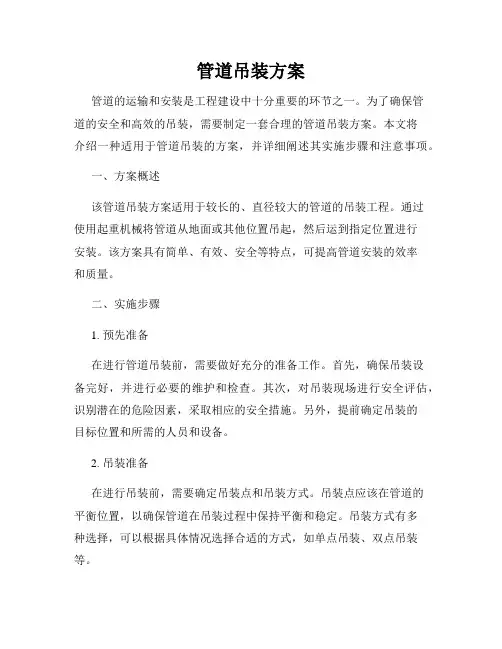 管道吊装方案

管道的运输和安装是工程建设中十分重要的环节之一。为了确保管道的安全和高效的吊装，需要制定一套合理的管道吊装方案。本文将介绍一种适用于管道吊装的方案，并详细阐述其实施步骤和注意事项。

一、方案概述

该管道吊装方案适用于较长的、直径较大的管道的吊装工程。通过使用起重机械将管道从地面或其他位置吊起，然后运到指定位置进行安装。该方案具有简单、有效、安全等特点，可提高管道安装的效率和质量。

二、实施步骤

1. 预先准备

在进行管道吊装前，需要做好充分的准备工作。首先，确保吊装设备完好，并进行必要的维护和检查。其次，对吊装现场进行安全评估，识别潜在的危险因素，采取相应的安全措施。另外，提前确定吊装的目标位置和所需的人员和设备。

2. 吊装准备

在进行吊装前，需要确定吊装点和吊装方式。吊装点应该在管道的平衡位置，以确保管道在吊装过程中保持平衡和稳定。吊装方式有多种选择，可以根据具体情况选择合适的方式，如单点吊装、双点吊装等。